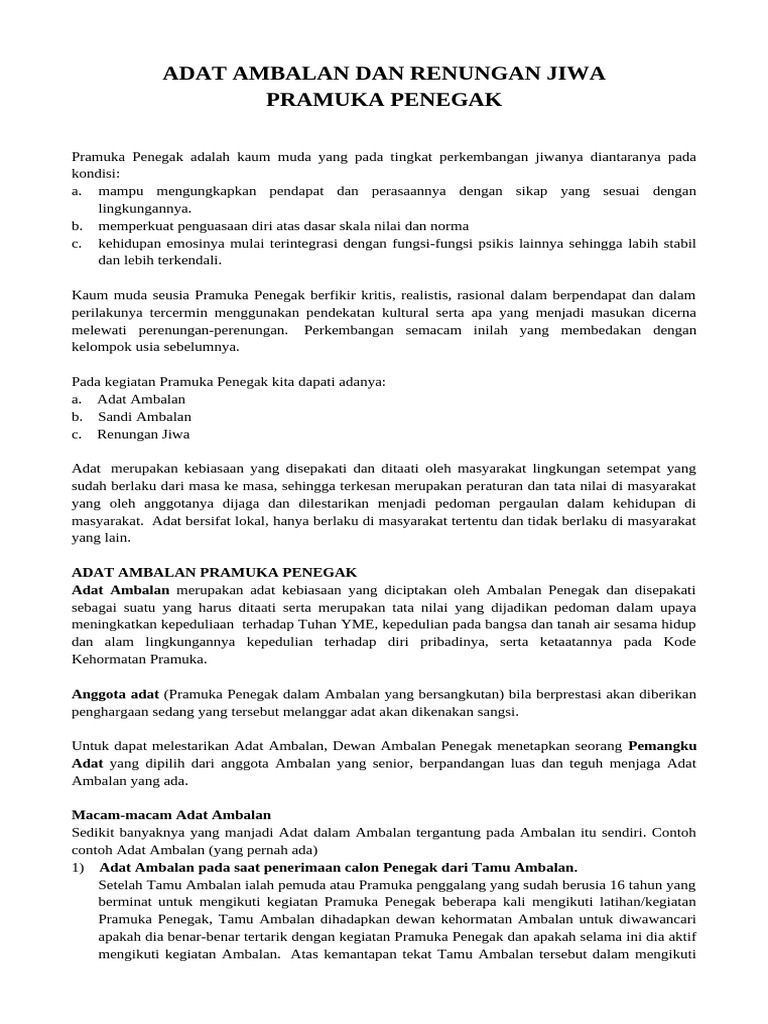 ADAT AMBALAN DAN RENUNGAN JIWA
PRAMUKA PENEGAK

Pramuka Penegak adalah kaum muda yang pada tingkat perkembangan jiwanya diantaranya pada kondisi:
a. mampu mengungkapkan pendapat dan perasaannya dengan sikap yang sesuai dengan lingkungannya.
b. memperkuat penguasaan diri atas dasar skala nilai dan norma
c. kehidupan emosinya mulai terintegrasi dengan fungsi-fungsi psikis lainnya sehingga labih stabil dan lebih terkendali.

Kaum muda seusia Pramuka Penegak berfikir kritis, realistis, rasional dalam berpendapat dan dalam perilakunya tercermin menggunakan pendekatan kultural serta apa yang menjadi masukan dicerna melewati perenungan-perenungan. Perkembangan semacam inilah yang membedakan dengan kelompok usia sebelumnya.

Pada kegiatan Pramuka Penegak kita dapati adanya:
a. Adat Ambalan
b. Sandi Ambalan
c. Renungan Jiwa

Adat merupakan kebiasaan yang disepakati dan ditaati oleh masyarakat lingkungan setempat yang sudah berlaku dari masa ke masa, sehingga terkesan merupakan peraturan dan tata nilai di masyarakat yang oleh anggotanya dijaga dan dilestarikan menjadi pedoman pergaulan dalam kehidupan di masyarakat. Adat bersifat lokal, hanya berlaku di masyarakat tertentu dan tidak berlaku di masyarakat yang lain.

ADAT AMBALAN PRAMUKA PENEGAK
Adat Ambalan merupakan adat kebiasaan yang diciptakan oleh Ambalan Penegak dan disepakati sebagai suatu yang harus ditaati serta merupakan tata nilai yang dijadikan pedoman dalam upaya meningkatkan kepeduliaan terhadap Tuhan YME, kepedulian pada bangsa dan tanah air sesama hidup dan alam lingkungannya kepedulian terhadap diri pribadinya, serta ketaatannya pada Kode Kehormatan Pramuka.

Anggota adat (Pramuka Penegak dalam Ambalan yang bersangkutan) bila berprestasi akan diberikan penghargaan sedang yang tersebut melanggar adat akan dikenakan sangsi.

Untuk dapat melestarikan Adat Ambalan, Dewan Ambalan Penegak menetapkan seorang Pemangku Adat yang dipilih dari anggota Ambalan yang senior, berpandangan luas dan teguh menjaga Adat Ambalan yang ada.

Macam-macam Adat Ambalan
Sedikit banyaknya yang manjadi Adat dalam Ambalan tergantung pada Ambalan itu sendiri. Contoh contoh Adat Ambalan (yang pernah ada)
1) Adat Ambalan pada saat penerimaan calon Penegak dari Tamu Ambalan.
Setelah Tamu Ambalan ialah pemuda atau Pramuka penggalang yang sudah berusia 16 tahun yang berminat untuk mengikuti kegiatan Pramuka Penegak beberapa kali mengikuti latihan/kegiatan Pramuka Penegak, Tamu Ambalan dihadapkan dewan kehormatan Ambalan untuk diwawancari apakah dia benar-benar tertarik dengan kegiatan Pramuka Penegak dan apakah selama ini dia aktif mengikuti kegiatan Ambalan. Atas kemantapan tekat Tamu Ambalan tersebut dalam mengikuti